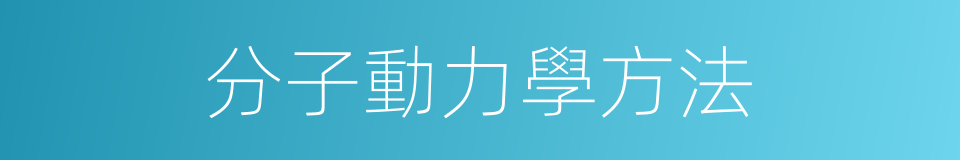 分子動力學方法